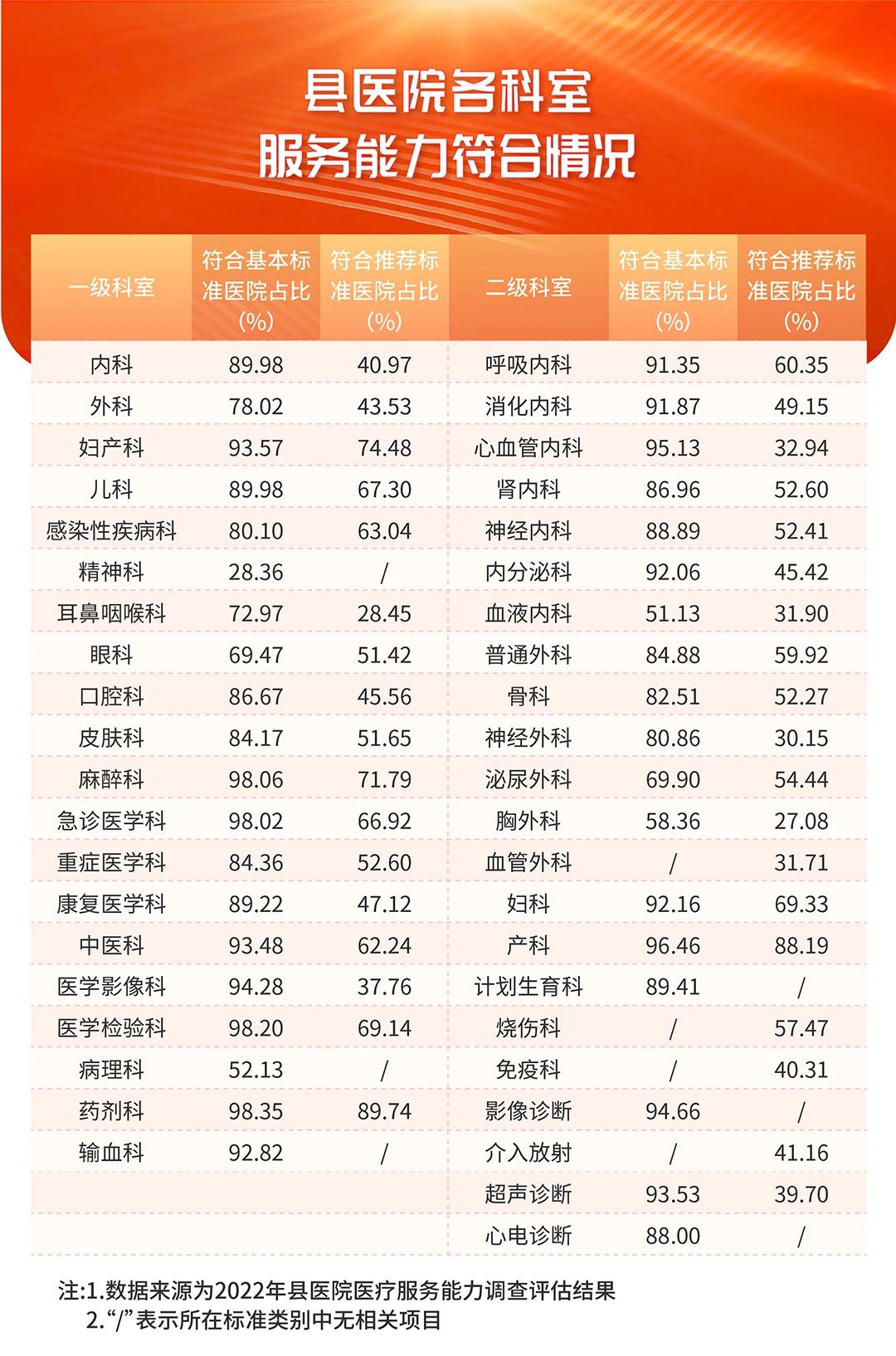 县医院各科室
服务能力符合情况

| 一级科室 | 符合基本标准医院占比(%) | 符合推荐标准医院占比(%) | 二级科室 | 符合基本标准医院占比(%) | 符合推荐标准医院占比(%) |
|---|---|---|---|---|---|
| 内科 | 89.98 | 40.97 | 呼吸内科 | 91.35 | 60.35 |
| 外科 | 78.02 | 43.53 | 消化内科 | 91.87 | 49.15 |
| 妇产科 | 93.57 | 74.48 | 心血管内科 | 95.13 | 32.94 |
| 儿科 | 89.98 | 67.30 | 肾内科 | 86.96 | 52.60 |
| 感染性疾病科 | 80.10 | 63.04 | 神经内科 | 88.89 | 52.41 |
| 精神科 | 28.36 | / | 内分泌科 | 92.06 | 45.42 |
| 耳鼻咽喉科 | 72.97 | 28.45 | 血液内科 | 51.13 | 31.90 |
| 眼科 | 69.47 | 51.42 | 普通外科 | 84.88 | 59.92 |
| 口腔科 | 86.67 | 45.56 | 骨科 | 82.51 | 52.27 |
| 皮肤科 | 84.17 | 51.65 | 神经外科 | 80.86 | 30.15 |
| 麻醉科 | 98.06 | 71.79 | 泌尿外科 | 69.90 | 54.44 |
| 急诊医学科 | 98.02 | 66.92 | 胸外科 | 58.36 | 27.08 |
| 重症医学科 | 84.36 | 52.60 | 血管外科 | / | 31.71 |
| 康复医学科 | 89.22 | 47.12 | 妇科 | 92.16 | 69.33 |
| 中医科 | 93.48 | 62.24 | 产科 | 96.46 | 88.19 |
| 医学影像科 | 94.28 | 37.76 | 计划生育科 | 89.41 | / |
| 医学检验科 | 98.20 | 69.14 | 烧伤科 | / | 57.47 |
| 病理科 | 52.13 | / | 免疫科 | / | 40.31 |
| 药剂科 | 98.35 | 89.74 | 影像诊断 | 94.66 | / |
| 输血科 | 92.82 | / | 介入放射 | / | 41.16 |
| | | | 超声诊断 | 93.53 | 39.70 |
| | | | 心电诊断 | 88.00 | / |

注:1.数据来源为2022年县医院医疗服务能力调查评估结果
2.“/”表示所在标准类别中无相关项目